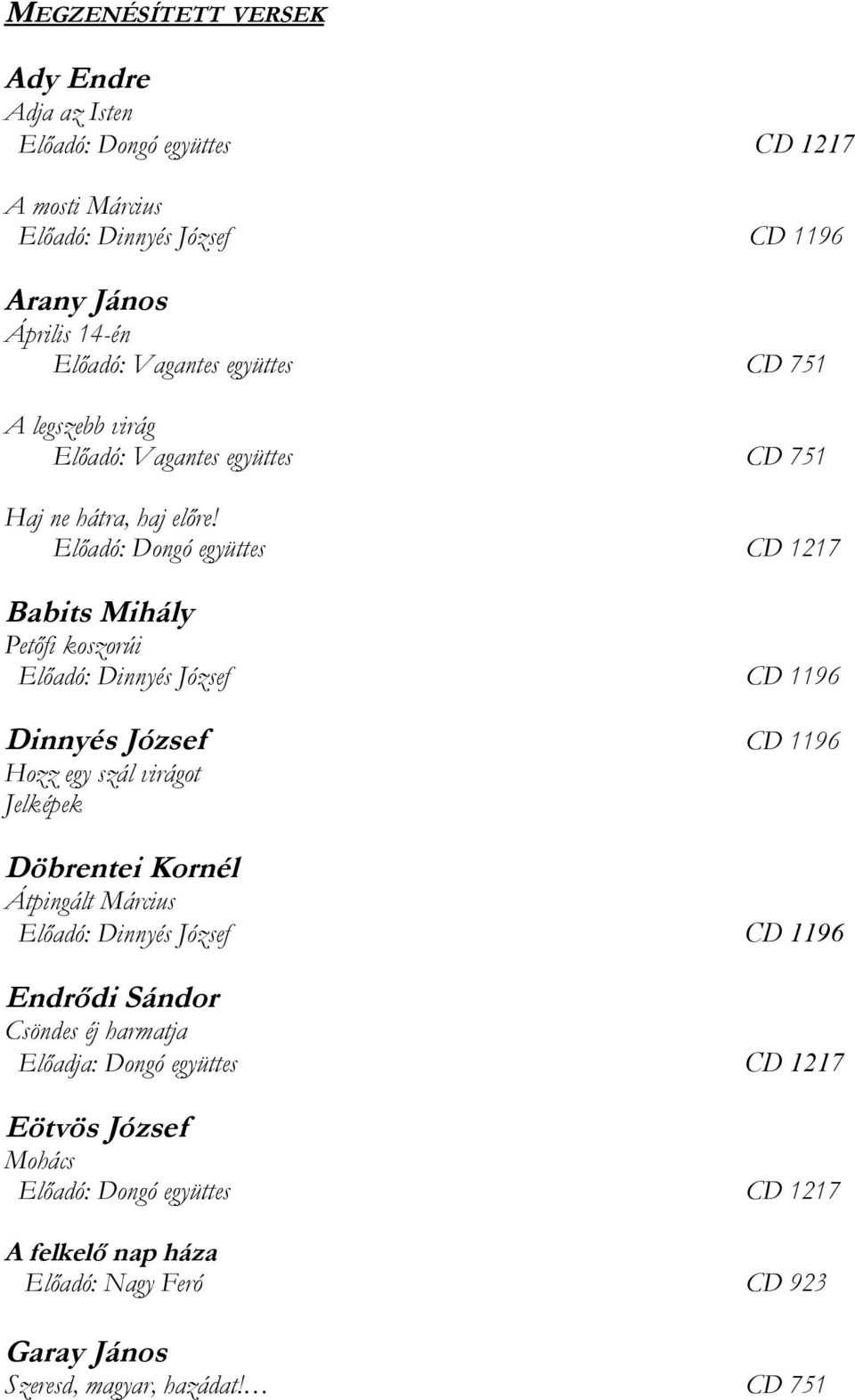 MEGZENÉSÍTETT VERSEK

Ady Endre
Adja az Isten
Előadó: Dongó együttes CD 1217

A mosti Március
Előadó: Dinnyés József CD 1196

Arany János
Április 14-én
Előadó: Vagantes együttes CD 751

A legszebb virág
Előadó: Vagantes együttes CD 751

Haj ne hátra, haj előre!
Előadó: Dongó együttes CD 1217

Babits Mihály
Petőfi koszorúi
Előadó: Dinnyés József CD 1196

Dinnyés József CD 1196
Hozz egy szál virágot
Jelképek

Döbrentei Kornél
Átpingált Március
Előadó: Dinnyés József CD 1196

Endrődi Sándor
Csöndes éj harmatja
Előadja: Dongó együttes CD 1217

Eötvös József
Mohács
Előadó: Dongó együttes CD 1217

A felkelő nap háza
Előadó: Nagy Feró CD 923

Garay János
Szeresd, magyar, hazádat!… CD 751